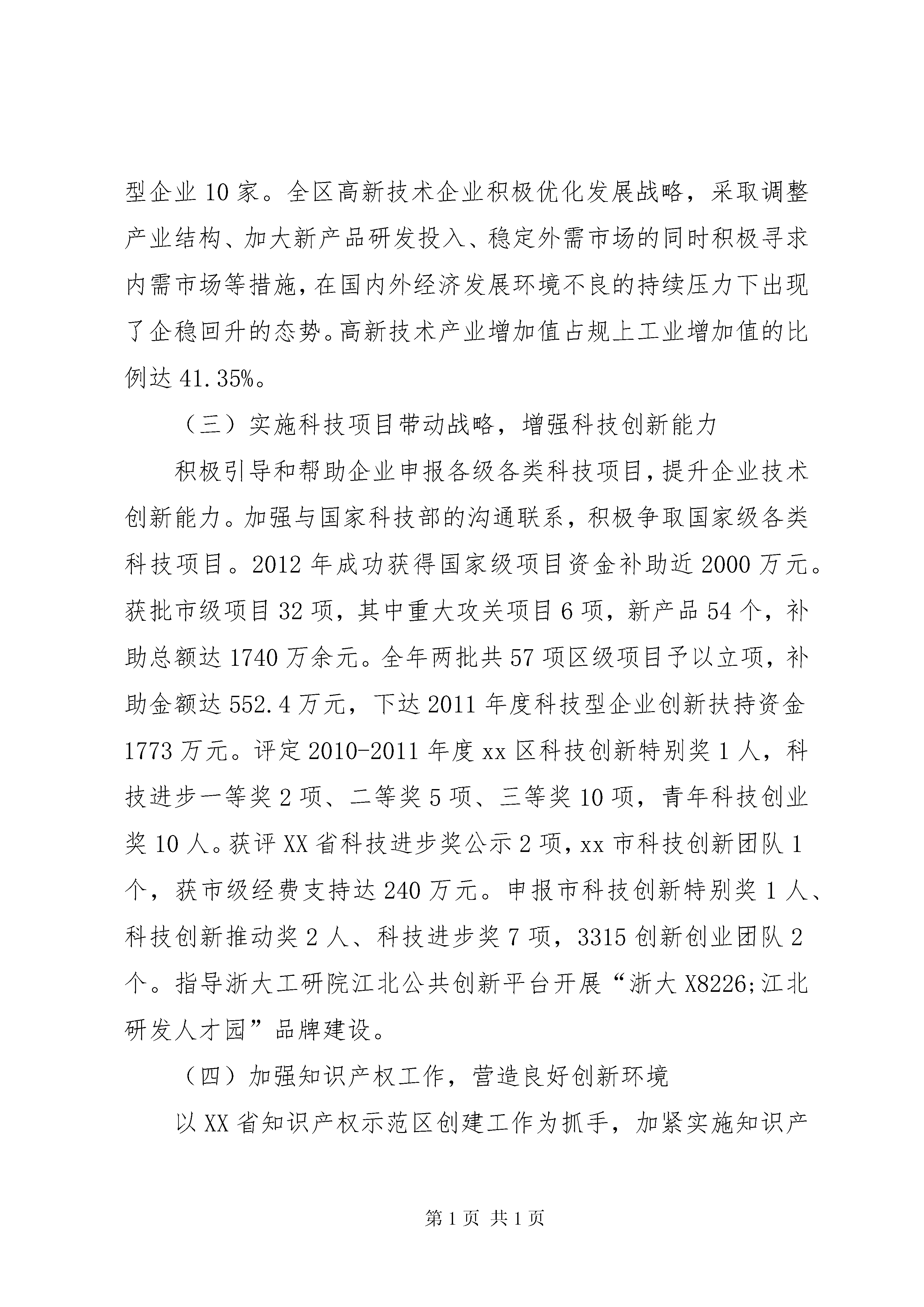 型企业 10 家。全区高新技术企业积极优化发展战略，采取调整产业结构、加大新产品研发投入、稳定外需市场的同时积极寻求内需市场等措施，在国内外经济发展环境不良的持续压力下出现了企稳回升的态势。高新技术产业增加值占规上工业增加值的比例达 41.35%。

（三）实施科技项目带动战略，增强科技创新能力

积极引导和帮助企业申报各级各类科技项目，提升企业技术创新能力。加强与国家科技部的沟通联系，积极争取国家级各类科技项目。2012 年成功获得国家级项目资金补助近 2000 万元。获批市级项目 32 项，其中重大攻关项目 6 项，新产品 54 个，补助总额达 1740 万余元。全年两批共 57 项区级项目予以立项，补助金额达 552.4 万元，下达 2011 年度科技型企业创新扶持资金 1773 万元。评定 2010-2011 年度 xx 区科技创新特别奖 1 人，科技进步一等奖 2 项、二等奖 5 项、三等奖 10 项，青年科技创业奖 10 人。获评 XX 省科技进步奖公示 2 项，xx 市科技创新团队 1 个，获市级经费支持达 240 万元。申报市科技创新特别奖 1 人、科技创新推动奖 2 人、科技进步奖 7 项，3315 创新创业团队 2 个。指导浙大工研院江北公共创新平台开展“浙大 X8226;江北研发人才园”品牌建设。

（四）加强知识产权工作，营造良好创新环境

以 XX 省知识产权示范区创建工作为抓手，加紧实施知识产

第 1 页 共 1 页